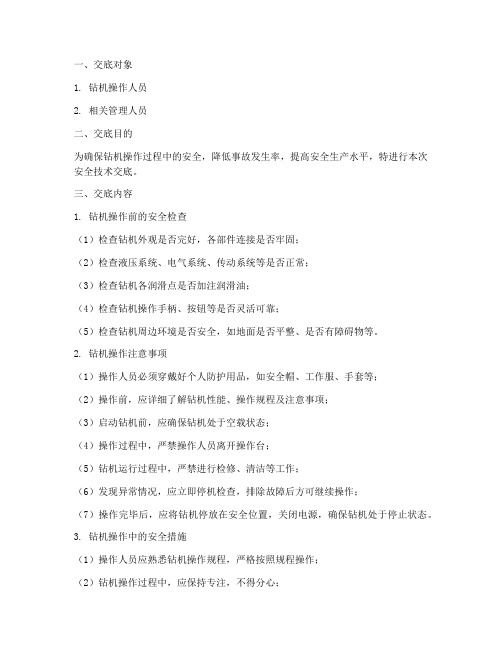 一、交底对象

1. 钻机操作人员

2. 相关管理人员

二、交底目的

为确保钻机操作过程中的安全，降低事故发生率，提高安全生产水平，特进行本次安全技术交底。

三、交底内容

1. 钻机操作前的安全检查

（1）检查钻机外观是否完好，各部件连接是否牢固；

（2）检查液压系统、电气系统、传动系统等是否正常；

（3）检查钻机各润滑点是否加注润滑油；

（4）检查钻机操作手柄、按钮等是否灵活可靠；

（5）检查钻机周边环境是否安全，如地面是否平整、是否有障碍物等。

2. 钻机操作注意事项

（1）操作人员必须穿戴好个人防护用品，如安全帽、工作服、手套等；

（2）操作前，应详细了解钻机性能、操作规程及注意事项；

（3）启动钻机前，应确保钻机处于空载状态；

（4）操作过程中，严禁操作人员离开操作台；

（5）钻机运行过程中，严禁进行检修、清洁等工作；

（6）发现异常情况，应立即停机检查，排除故障后方可继续操作；

（7）操作完毕后，应将钻机停放在安全位置，关闭电源，确保钻机处于停止状态。

3. 钻机操作中的安全措施

（1）操作人员应熟悉钻机操作规程，严格按照规程操作；

（2）钻机操作过程中，应保持专注，不得分心；